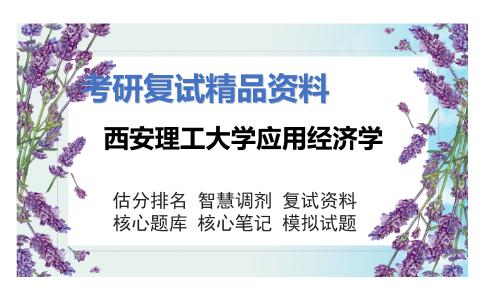 考研复试精品资料

西安理工大学应用经济学

估分排名 智慧调剂 复试资料
核心题库 核心笔记 模拟试题